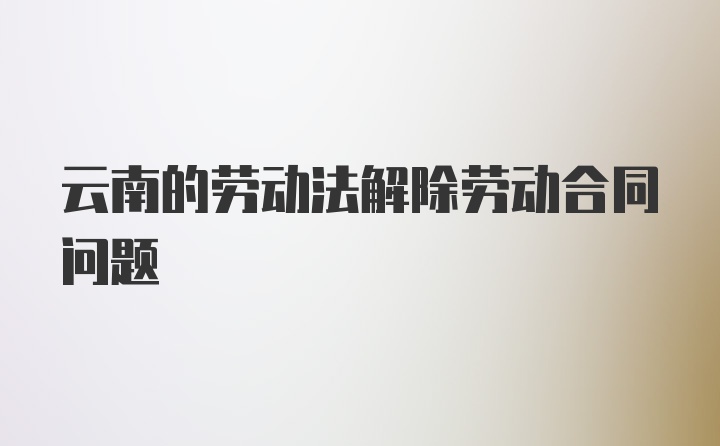 云南的劳动法解除劳动合同问题